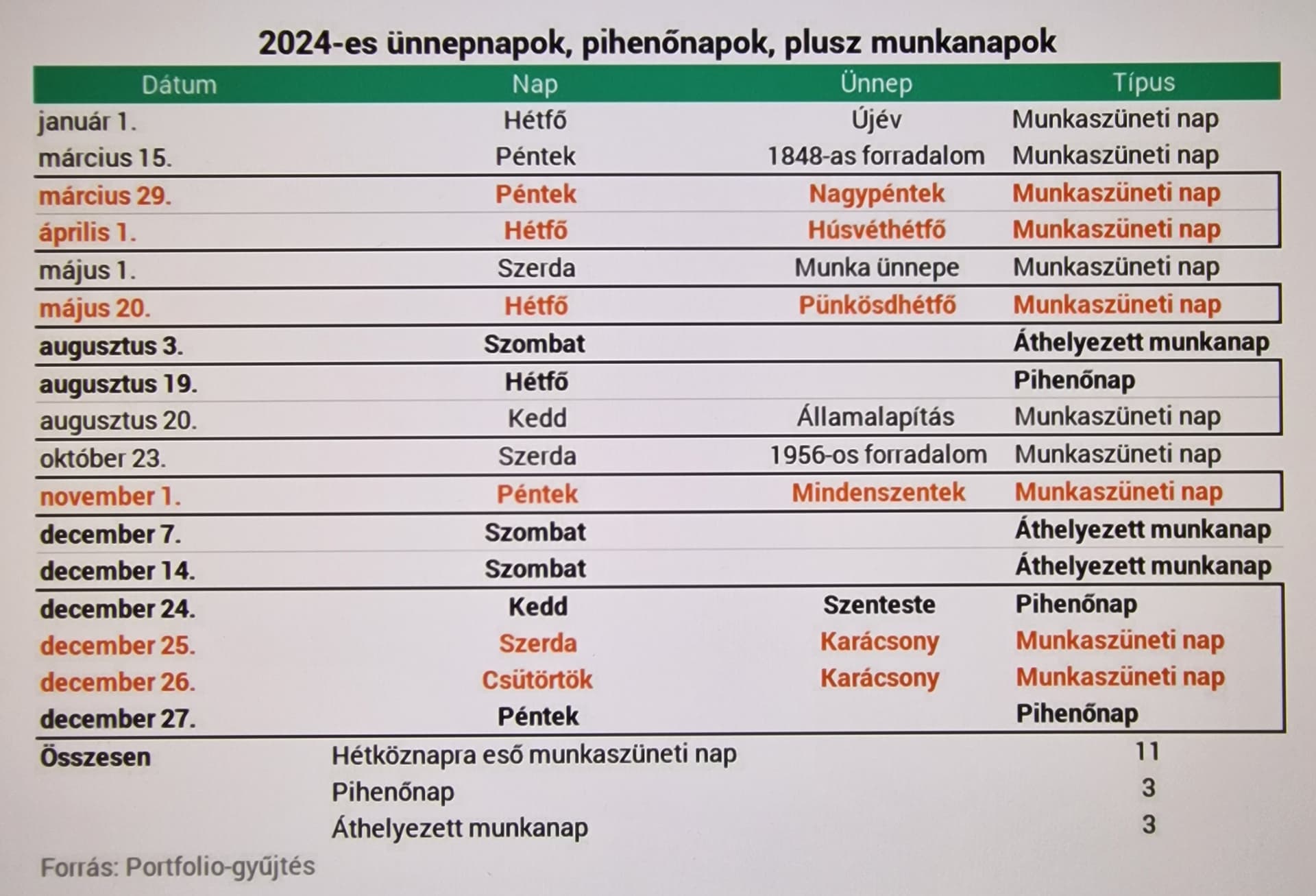 2024-es ünnepnapok, pihenőnapok, plusz munkanapok

| Dátum | Nap | Ünnep | Típus |
|---|---|---|---|
| január 1. | Hétfő | Újév | Munkaszüneti nap |
| március 15. | Péntek | 1848-as forradalom | Munkaszüneti nap |
| március 29. | Péntek | Nagypéntek | Munkaszüneti nap |
| április 1. | Hétfő | Húsvéthétfő | Munkaszüneti nap |
| május 1. | Szerda | Munka ünnepe | Munkaszüneti nap |
| május 20. | Hétfő | Pünkösdhétfő | Munkaszüneti nap |
| augusztus 3. | Szombat | | Áthelyezett munkanap |
| augusztus 19. | Hétfő | | Pihenőnap |
| augusztus 20. | Kedd | Államalapítás | Munkaszüneti nap |
| október 23. | Szerda | 1956-os forradalom | Munkaszüneti nap |
| november 1. | Péntek | Mindenszentek | Munkaszüneti nap |
| december 7. | Szombat | | Áthelyezett munkanap |
| december 14. | Szombat | | Áthelyezett munkanap |
| december 24. | Kedd | Szenteste | Pihenőnap |
| december 25. | Szerda | Karácsony | Munkaszüneti nap |
| december 26. | Csütörtök | Karácsony | Munkaszüneti nap |
| december 27. | Péntek | | Pihenőnap |
| Összesen | Hétköznapra eső munkaszüneti nap | | 11 |
| | Pihenőnap | | 3 |
| | Áthelyezett munkanap | | 3 |

Forrás: Portfolio-gyűjtés